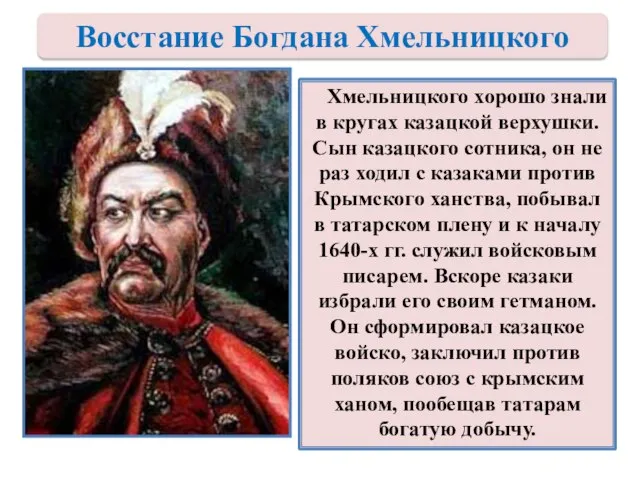 Восстание Богдана Хмельницкого

Хмельницкого хорошо знали в кругах казацкой верхушки. Сын казацкого сотника, он не раз ходил с казаками против Крымского ханства, побывал в татарском плену и к началу 1640-х гг. служил войсковым писарем. Вскоре казаки избрали его своим гетманом. Он сформировал казацкое войско, заключил против поляков союз с крымским ханом, пообещав татарам богатую добычу.